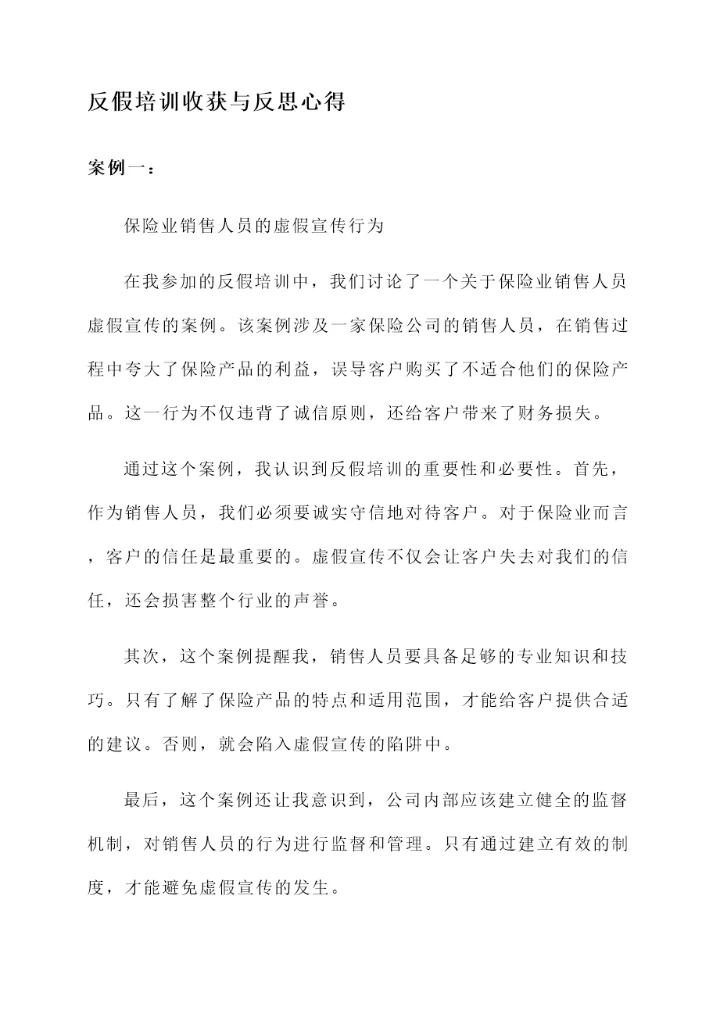 反假培训收获与反思心得

案例一：

保险业销售人员的虚假宣传行为

在我参加的反假培训中，我们讨论了一个关于保险业销售人员虚假宣传的案例。该案例涉及一家保险公司的销售人员，在销售过程中夸大了保险产品的利益，误导客户购买了不适合他们的保险产品。这一行为不仅违背了诚信原则，还给客户带来了财务损失。

通过这个案例，我认识到反假培训的重要性和必要性。首先，作为销售人员，我们必须要诚实守信地对待客户。对于保险业而言，客户的信任是最重要的。虚假宣传不仅会让客户失去对我们的信任，还会损害整个行业的声誉。

其次，这个案例提醒我，销售人员要具备足够的专业知识和技巧。只有了解了保险产品的特点和适用范围，才能给客户提供合适的建议。否则，就会陷入虚假宣传的陷阱中。

最后，这个案例还让我意识到，公司内部应该建立健全的监督机制，对销售人员的行为进行监督和管理。只有通过建立有效的制度，才能避免虚假宣传的发生。